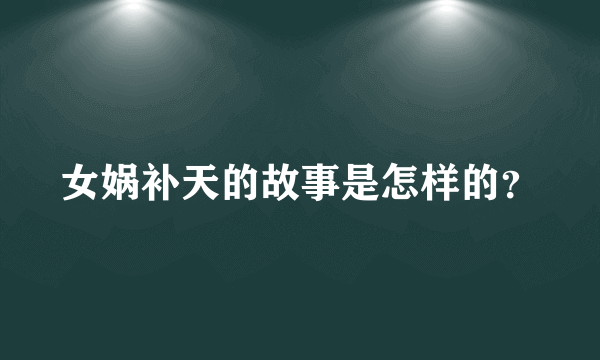 女娲补天的故事是怎样的?